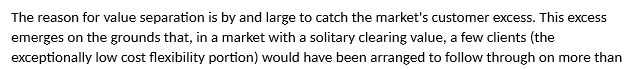 The reason for value separation is by and large to catch the market's customer excess. This excess emerges on the grounds that, in a market with a solitary clearing value, a few clients (the exceptionally low cost flexibility portion) would have been arranged to follow through on more than